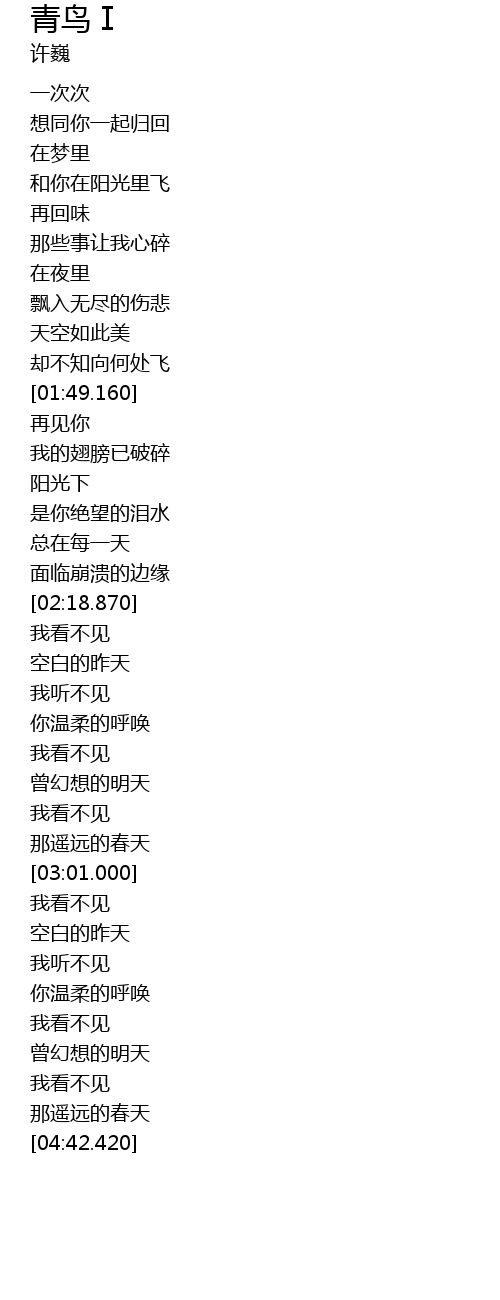 青鸟 I
许巍

一次次
想同你一起归回
在梦里
和你在阳光里飞
再回味
那些事让我心碎
在夜里
飘入无尽的伤悲
天空如此美
却不知向何处飞
[01:49.160]
再见你
我的翅膀已破碎
阳光下
是你绝望的泪水
总在每一天
面临崩溃的边缘
[02:18.870]
我看不见
空白的昨天
我听不见
你温柔的呼唤
我看不见
曾幻想的明天
我看不见
那遥远的春天
[03:01.000]
我看不见
空白的昨天
我听不见
你温柔的呼唤
我看不见
曾幻想的明天
我看不见
那遥远的春天
[04:42.420]